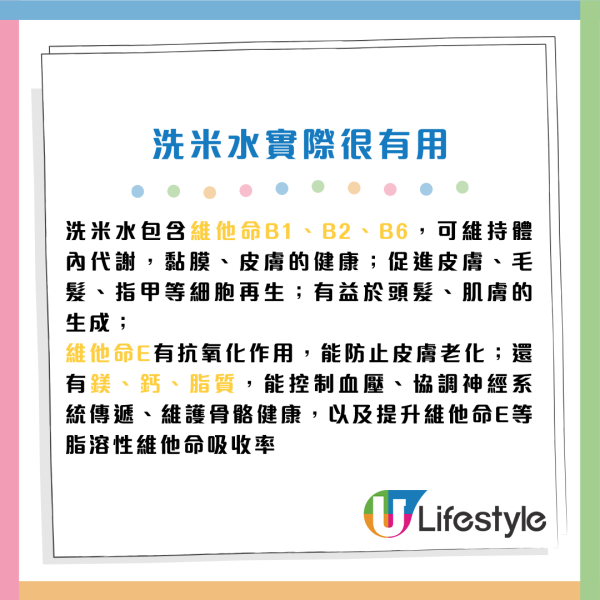 洗米水實際很有用

洗米水包含維他命B1、B2、B6，可維持體內代謝，黏膜、皮膚的健康；促進皮膚、毛髮、指甲等細胞再生；有益於頭髮、肌膚的生成；
維他命E有抗氧化作用，能防止皮膚老化；還有鎂、鈣、脂質，能控制血壓、協調神經系統傳遞、維護骨骼健康，以及提升維他命E等脂溶性維他命吸收率

U Lifestyle